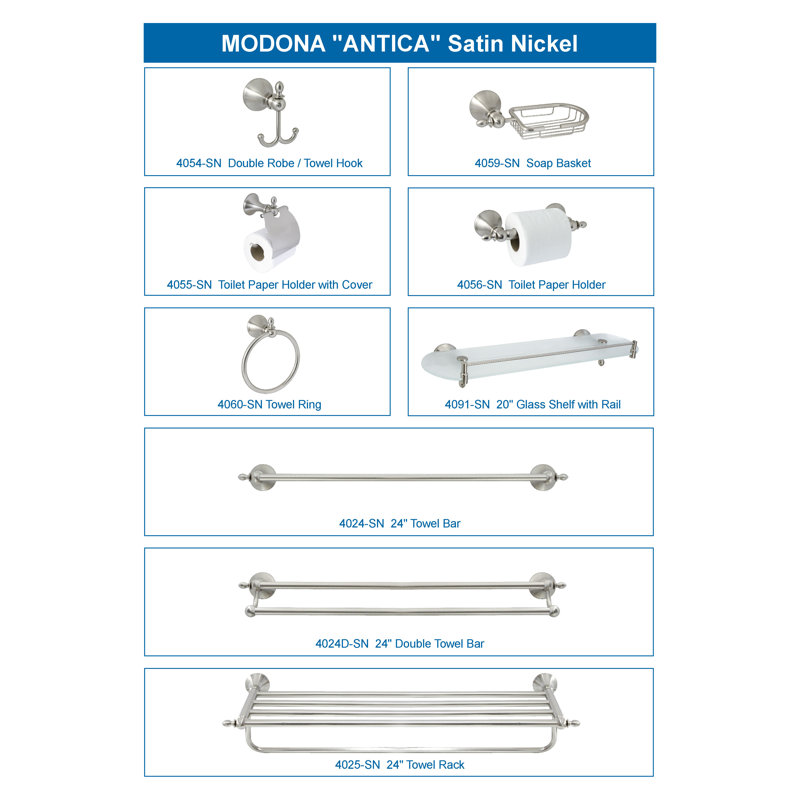 MODONA "ANTICA" Satin Nickel

4054-SN Double Robe / Towel Hook

4059-SN Soap Basket

4055-SN Toilet Paper Holder with Cover

4056-SN Toilet Paper Holder

4060-SN Towel Ring

4091-SN 20" Glass Shelf with Rail

4024-SN 24" Towel Bar

4024D-SN 24" Double Towel Bar

4025-SN 24" Towel Rack